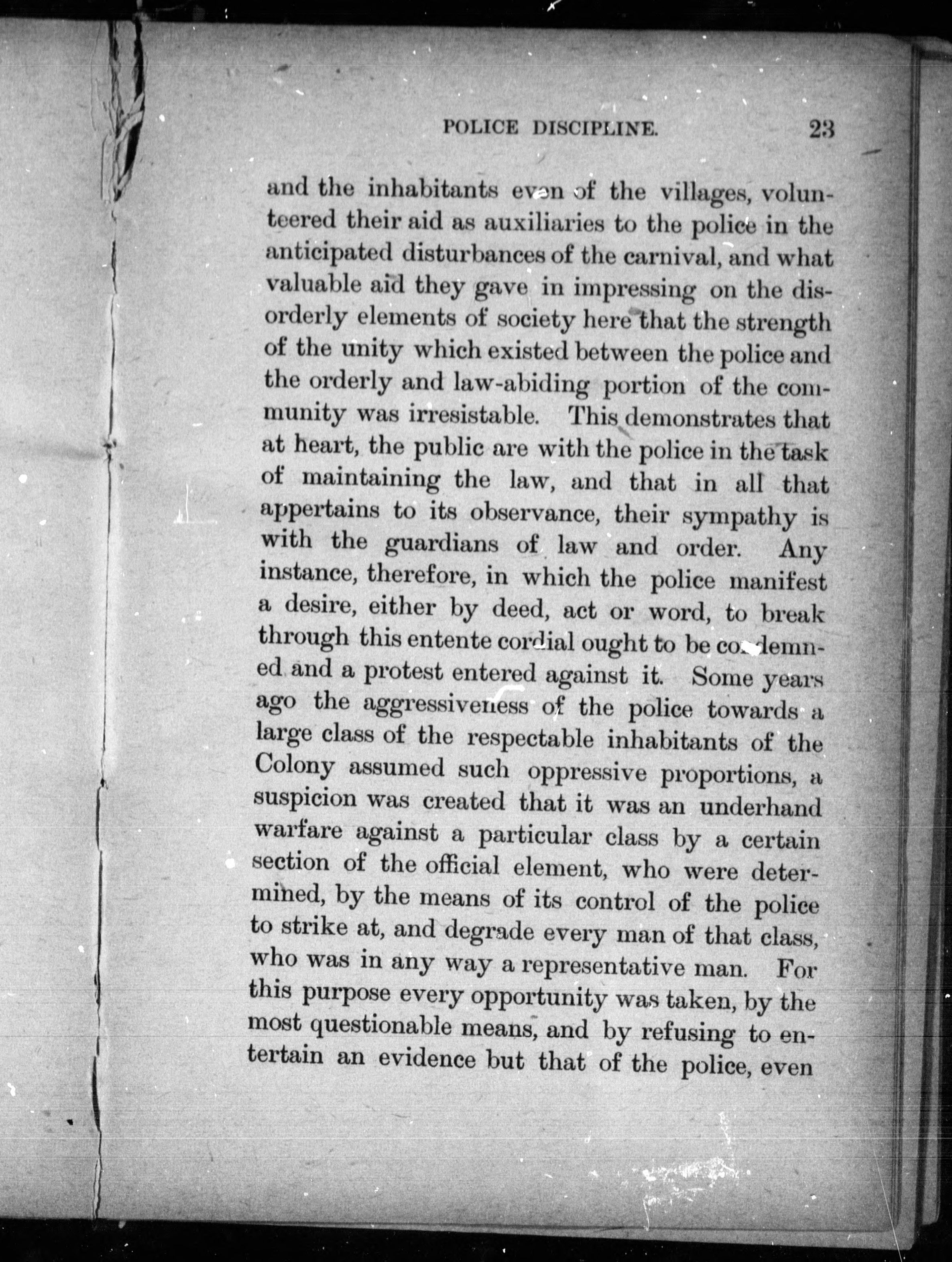 POLICE DISCIPLINE. 23

and the inhabitants even of the villages, volunteered their aid as auxiliaries to the police in the anticipated disturbances of the carnival, and what valuable aid they gave in impressing on the disorderly elements of society here that the strength of the unity which existed between the police and the orderly and law-abiding portion of the community was irresistable. This demonstrates that at heart, the public are with the police in the task of maintaining the law, and that in all that appertains to its observance, their sympathy is with the guardians of law and order. Any instance, therefore, in which the police manifest a desire, either by deed, act or word, to break through this entente cordial ought to be condemned and a protest entered against it. Some years ago the aggressiveness of the police towards a large class of the respectable inhabitants of the Colony assumed such oppressive proportions, a suspicion was created that it was an underhand warfare against a particular class by a certain section of the official element, who were determined, by the means of its control of the police to strike at, and degrade every man of that class, who was in any way a representative man. For this purpose every opportunity was taken, by the most questionable means, and by refusing to entertain an evidence but that of the police, even